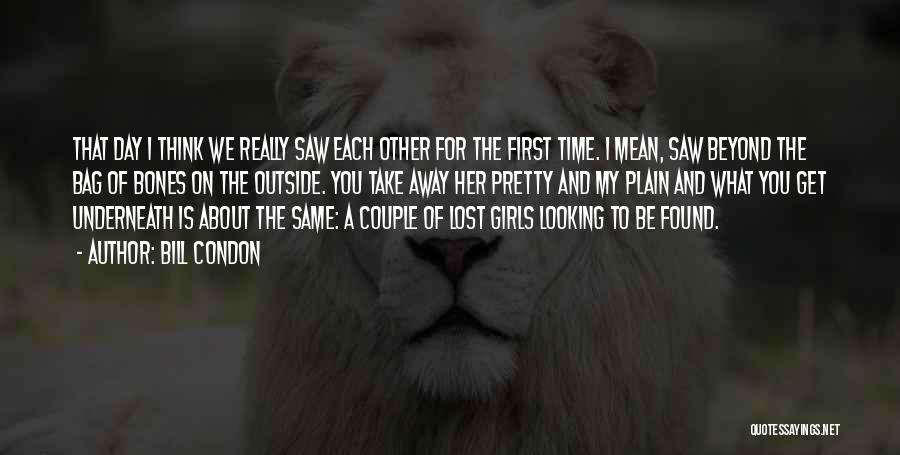 THAT DAY I THINK WE REALLY SAW EACH OTHER FOR THE FIRST TIME. I MEAN, SAW BEYOND THE BAG OF BONES ON THE OUTSIDE. YOU TAKE AWAY HER PRETTY AND MY PLAIN AND WHAT YOU GET UNDERNEATH IS ABOUT THE SAME: A COUPLE OF LOST GIRLS LOOKING TO BE FOUND.

- AUTHOR: BILL CONDON

QUOTESSAYINGS.NET